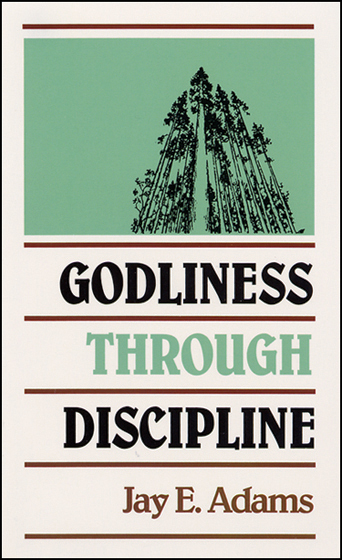 GODLINESS
THROUGH
DISCIPLINE

Jay E. Adams